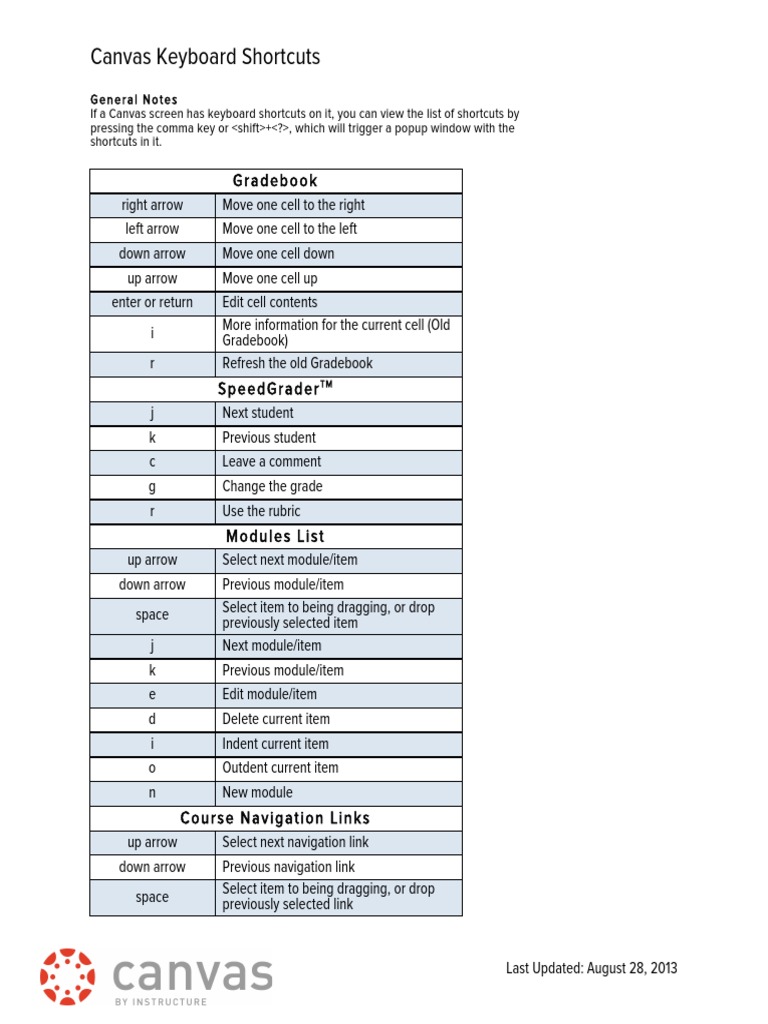 Canvas Keyboard Shortcuts

General Notes
If a Canvas screen has keyboard shortcuts on it, you can view the list of shortcuts by pressing the comma key or <shift>+<?>, which will trigger a popup window with the shortcuts in it.

| Gradebook | |
|---|---|
| right arrow | Move one cell to the right |
| left arrow | Move one cell to the left |
| down arrow | Move one cell down |
| up arrow | Move one cell up |
| enter or return | Edit cell contents |
| i | More information for the current cell (Old Gradebook) |
| r | Refresh the old Gradebook |
| SpeedGrader™ | |
| j | Next student |
| k | Previous student |
| c | Leave a comment |
| g | Change the grade |
| r | Use the rubric |
| Modules List | |
| up arrow | Select next module/item |
| down arrow | Previous module/item |
| space | Select item to being dragging, or drop previously selected item |
| j | Next module/item |
| k | Previous module/item |
| e | Edit module/item |
| d | Delete current item |
| i | Indent current item |
| o | Outdent current item |
| n | New module |
| Course Navigation Links | |
| up arrow | Select next navigation link |
| down arrow | Previous navigation link |
| space | Select item to being dragging, or drop previously selected link |

canvas
BY INSTRUCTURE

Last Updated: August 28, 2013